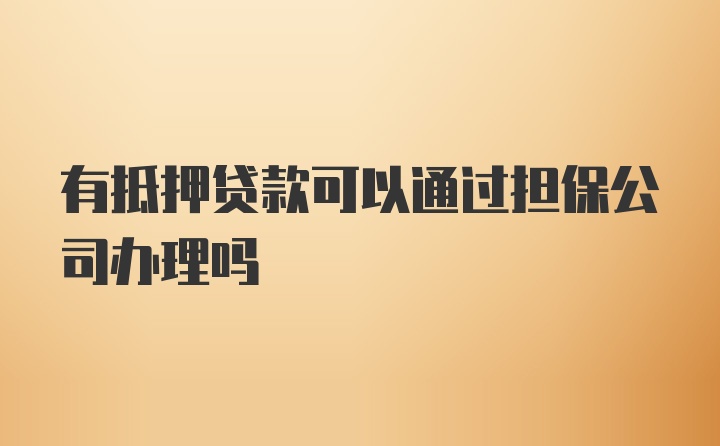 有抵押贷款可以通过担保公司办理吗